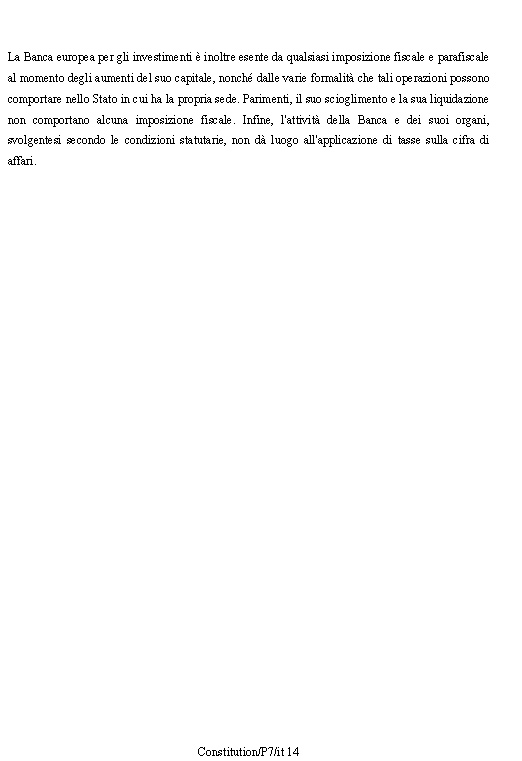 La Banca europea per gli investimenti è inoltre esente da qualsiasi imposizione fiscale e parafiscale al momento degli aumenti del suo capitale, nonché dalle varie formalità che tali operazioni possono comportare nello Stato in cui ha la propria sede. Parimenti, il suo scioglimento e la sua liquidazione non comportano alcuna imposizione fiscale. Infine, l'attività della Banca e dei suoi organi, svolgentesi secondo le condizioni statutarie, non dà luogo all'applicazione di tasse sulla cifra di affari.

Constitution/P7/it 14